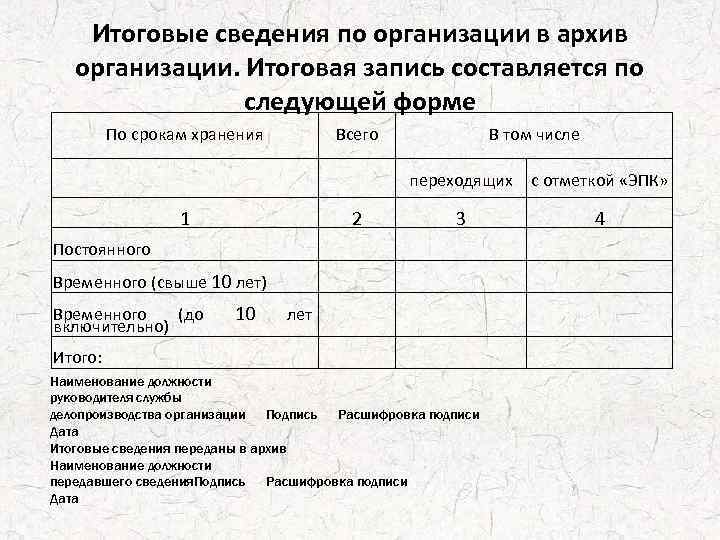 Итоговые сведения по организации в архив организации. Итоговая запись составляется по следующей форме

| По срокам хранения | Всего | В том числе | |
|---|---|---|---|
| | | переходящих | с отметкой «ЭПК» |
| 1 | 2 | 3 | 4 |
| Постоянного | | | |
| Временного (свыше 10 лет) | | | |
| Временного (до 10 лет включительно) | | | |
| Итого: | | | |

Наименование должности руководителя службы делопроизводства организации Подпись Расшифровка подписи
Дата
Итоговые сведения переданы в архив
Наименование должности передавшего сведенияПодпись Расшифровка подписи
Дата